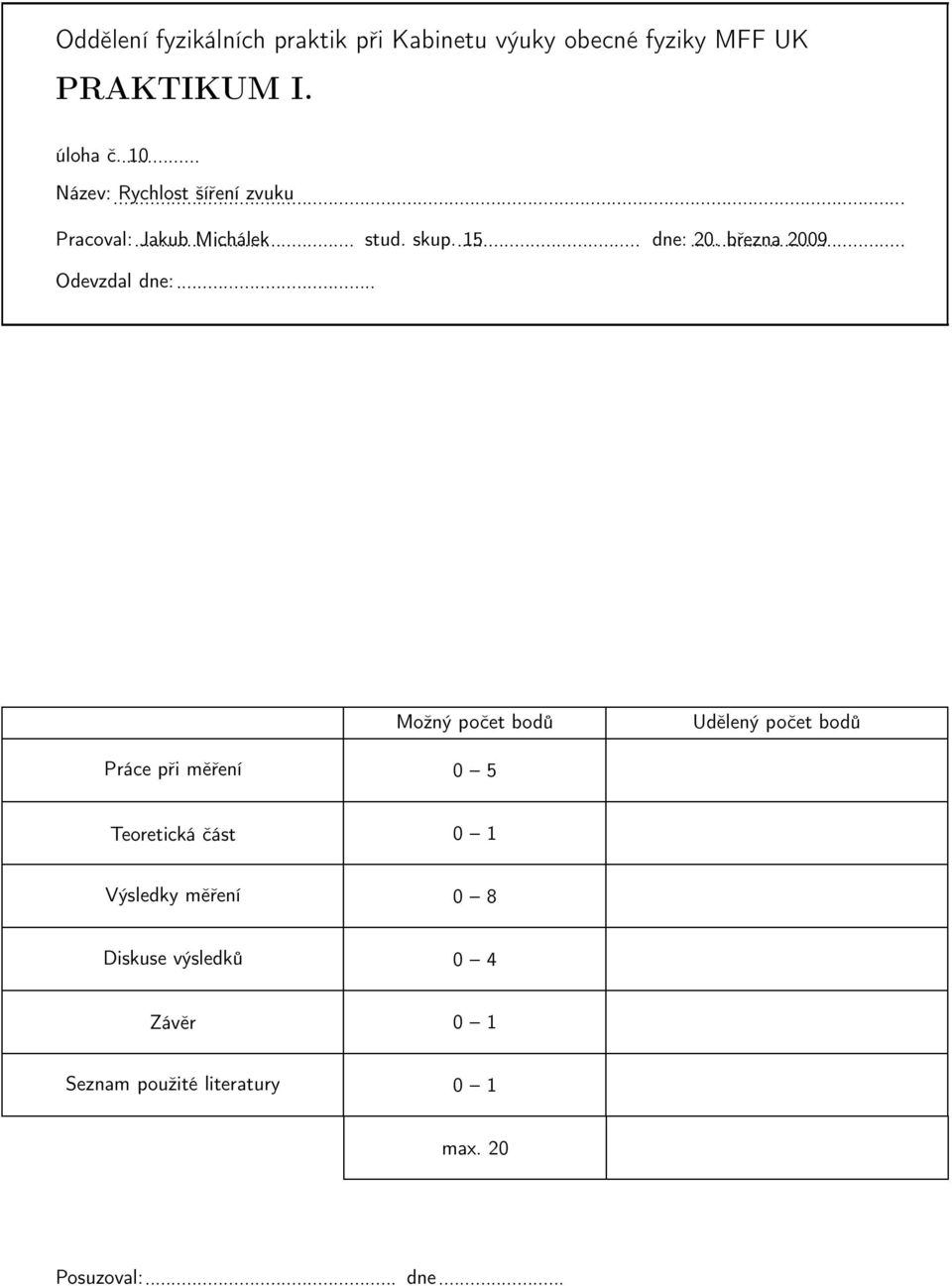 Oddělení fyzikálních praktik při Kabinetu výuky obecné fyziky MFF UK

PRAKTIKUM I.

úloha č. 10

Název: Rychlost šíření zvuku

Pracoval: Jakub Michálek stud. skup. 15 dne: 20. března 2009

Odevzdal dne:

| | Možný počet bodů | Udělený počet bodů |
|---|---|---|
| Práce při měření | 0 – 5 | |
| Teoretická část | 0 – 1 | |
| Výsledky měření | 0 – 8 | |
| Diskuse výsledků | 0 – 4 | |
| Závěr | 0 – 1 | |
| Seznam použité literatury | 0 – 1 | |
| | max. 20 | |

Posuzoval: dne